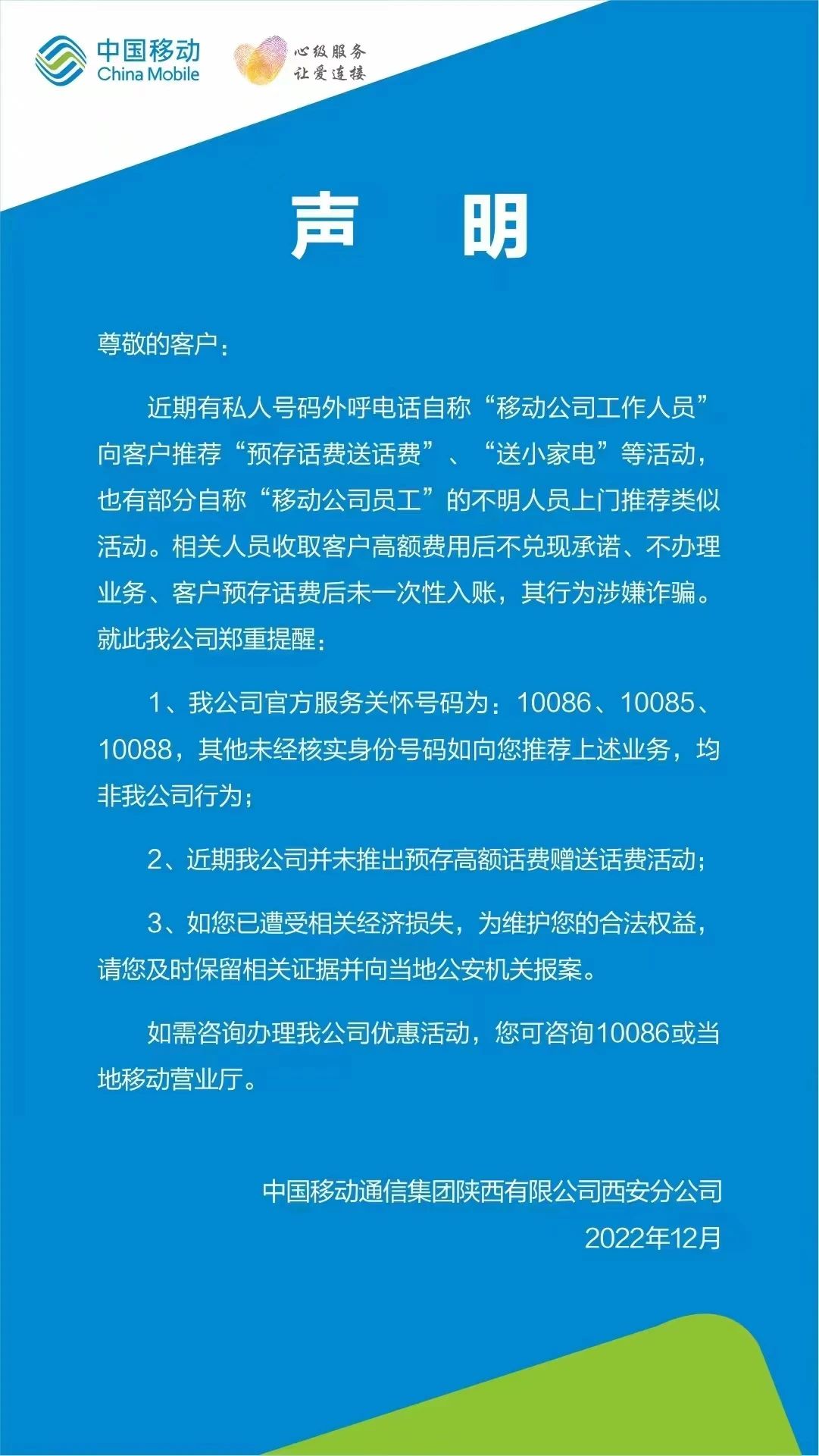 中国移动
China Mobile

心级服务
让爱连接

声　明

尊敬的客户：

近期有私人号码外呼电话自称“移动公司工作人员”向客户推荐“预存话费送话费”、“送小家电”等活动，也有部分自称“移动公司员工”的不明人员上门推荐类似活动。相关人员收取客户高额费用后不兑现承诺、不办理业务、客户预存话费后未一次性入账，其行为涉嫌诈骗。就此我公司郑重提醒：

1、我公司官方服务关怀号码为：10086、10085、10088，其他未经核实身份号码如向您推荐上述业务，均非我公司行为；

2、近期我公司并未推出预存高额话费赠送话费活动；

3、如您已遭受相关经济损失，为维护您的合法权益，请您及时保留相关证据并向当地公安机关报案。

如需咨询办理我公司优惠活动，您可咨询10086或当地移动营业厅。

中国移动通信集团陕西有限公司西安分公司
2022年12月